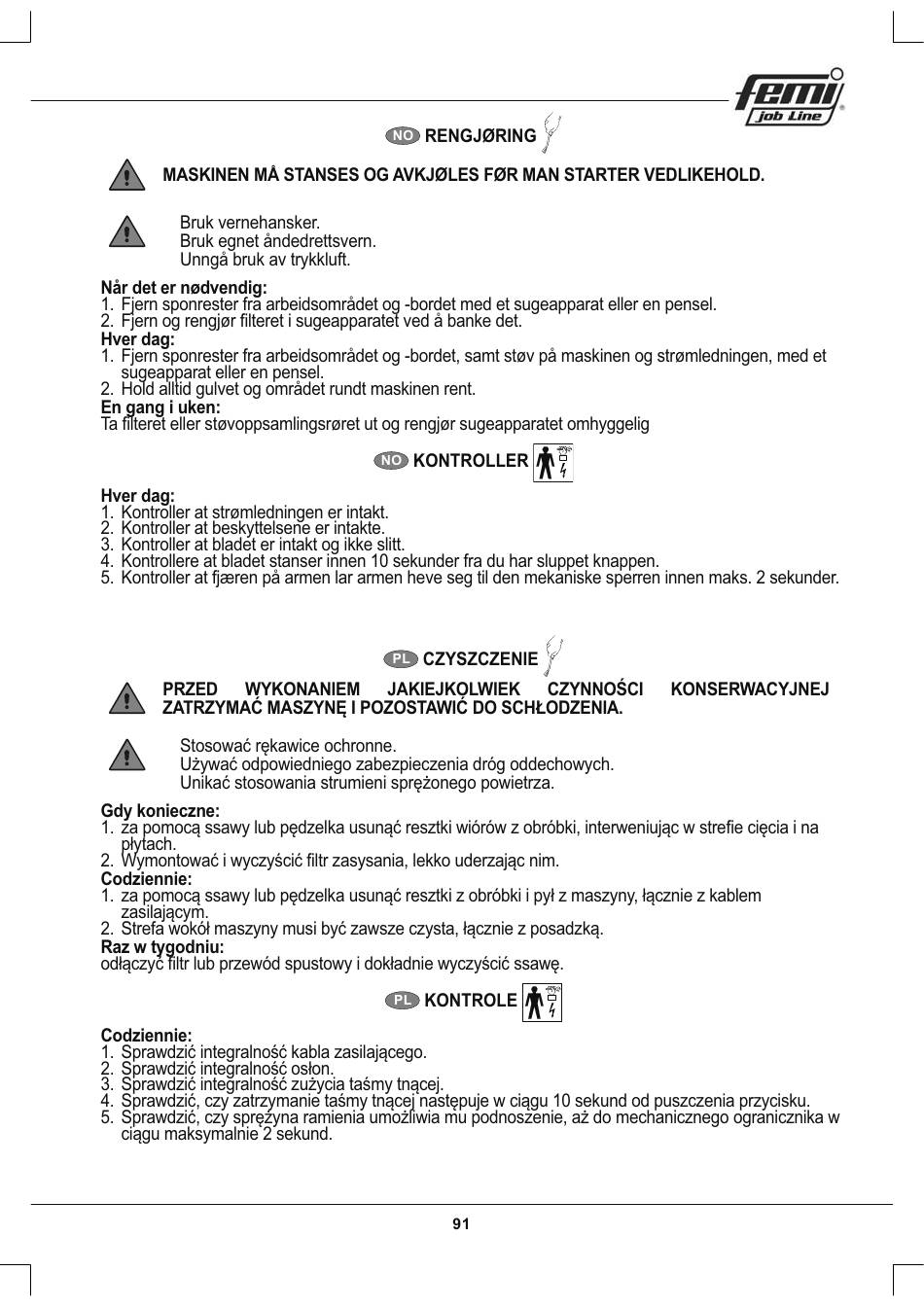 femi job Line

NO RENGJØRING

MASKINEN MÅ STANSES OG AVKJØLES FØR MAN STARTER VEDLIKEHOLD.

Bruk vernehansker.
Bruk egnet åndedrettsvern.
Unngå bruk av trykkluft.

Når det er nødvendig:
1. Fjern sponrester fra arbeidsområdet og -bordet med et sugeapparat eller en pensel.
2. Fjern og rengjør filteret i sugeapparatet ved å banke det.
Hver dag:
1. Fjern sponrester fra arbeidsområdet og -bordet, samt støv på maskinen og strømledningen, med et sugeapparat eller en pensel.
2. Hold alltid gulvet og området rundt maskinen rent.
En gang i uken:
Ta filteret eller støvoppsamlingsrøret ut og rengjør sugeapparatet omhyggelig

NO KONTROLLER

Hver dag:
1. Kontroller at strømledningen er intakt.
2. Kontroller at beskyttelsene er intakte.
3. Kontroller at bladet er intakt og ikke slitt.
4. Kontrollere at bladet stanser innen 10 sekunder fra du har sluppet knappen.
5. Kontroller at fjæren på armen lar armen heve seg til den mekaniske sperren innen maks. 2 sekunder.

PL CZYSZCZENIE

PRZED WYKONANIEM JAKIEJKOLWIEK CZYNNOŚCI KONSERWACYJNEJ ZATRZYMAĆ MASZYNĘ I POZOSTAWIĆ DO SCHŁODZENIA.

Stosować rękawice ochronne.
Używać odpowiedniego zabezpieczenia dróg oddechowych.
Unikać stosowania strumieni sprężonego powietrza.

Gdy konieczne:
1. za pomocą ssawy lub pędzelka usunąć resztki wiórów z obróbki, interweniując w strefie cięcia i na płytach.
2. Wymontować i wyczyścić filtr zasysania, lekko uderzając nim.
Codziennie:
1. za pomocą ssawy lub pędzelka usunąć resztki z obróbki i pył z maszyny, łącznie z kablem zasilającym.
2. Strefa wokół maszyny musi być zawsze czysta, łącznie z posadzką.
Raz w tygodniu:
odłączyć filtr lub przewód spustowy i dokładnie wyczyścić ssawę.

PL KONTROLE

Codziennie:
1. Sprawdzić integralność kabla zasilającego.
2. Sprawdzić integralność osłon.
3. Sprawdzić integralność zużycia taśmy tnącej.
4. Sprawdzić, czy zatrzymanie taśmy tnącej następuje w ciągu 10 sekund od puszczenia przycisku.
5. Sprawdzić, czy sprężyna ramienia umożliwia mu podnoszenie, aż do mechanicznego ogranicznika w ciągu maksymalnie 2 sekund.

91